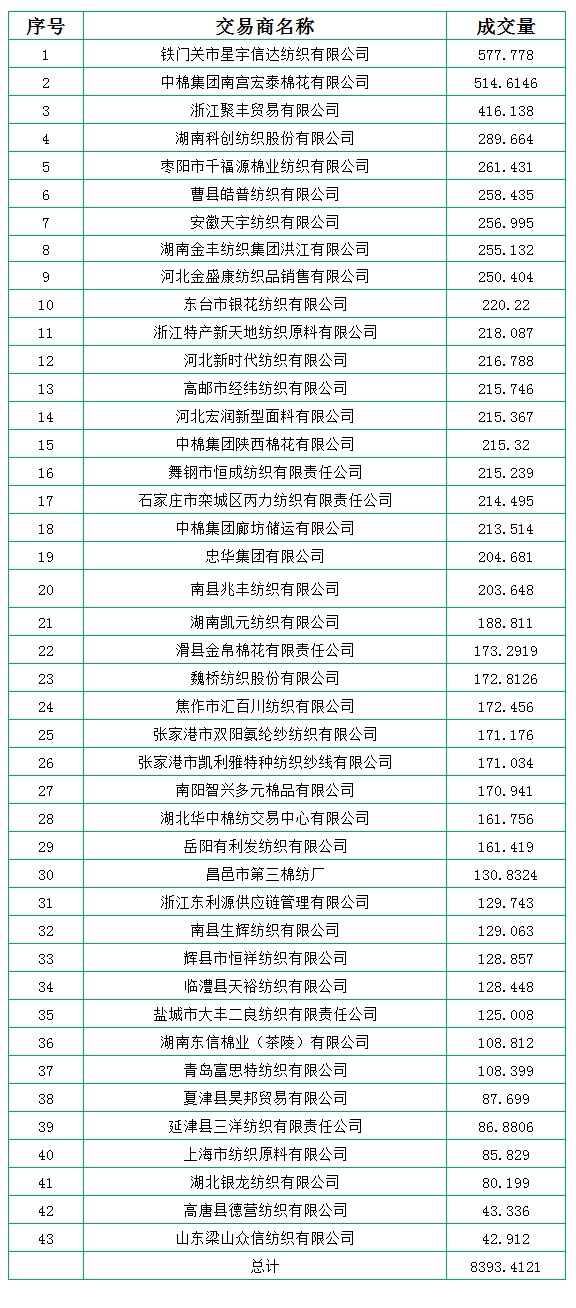 | 序号 | 交易商名称 | 成交量 |
|---|---|---|
| 1 | 铁门关市星宇信达纺织有限公司 | 577.778 |
| 2 | 中棉集团南宫宏泰棉花有限公司 | 514.6146 |
| 3 | 浙江聚丰贸易有限公司 | 416.138 |
| 4 | 湖南科创纺织股份有限公司 | 289.664 |
| 5 | 枣阳市千福源棉业纺织有限公司 | 261.431 |
| 6 | 曹县皓普纺织有限公司 | 258.435 |
| 7 | 安徽天宇纺织有限公司 | 256.995 |
| 8 | 湖南金丰纺织集团洪江有限公司 | 255.132 |
| 9 | 河北金盛康纺织品销售有限公司 | 250.404 |
| 10 | 东台市银花纺织有限公司 | 220.22 |
| 11 | 浙江特产新天地纺织原料有限公司 | 218.087 |
| 12 | 河北新时代纺织有限公司 | 216.788 |
| 13 | 高邮市经纬纺织有限公司 | 215.746 |
| 14 | 河北宏润新型面料有限公司 | 215.367 |
| 15 | 中棉集团陕西棉花有限公司 | 215.32 |
| 16 | 舞钢市恒成纺织有限责任公司 | 215.239 |
| 17 | 石家庄市栾城区丙力纺织有限责任公司 | 214.495 |
| 18 | 中棉集团廊坊储运有限公司 | 213.514 |
| 19 | 忠华集团有限公司 | 204.681 |
| 20 | 南县兆丰纺织有限公司 | 203.648 |
| 21 | 湖南凯元纺织有限公司 | 188.811 |
| 22 | 滑县金帛棉花有限责任公司 | 173.2919 |
| 23 | 魏桥纺织股份有限公司 | 172.8126 |
| 24 | 焦作市汇百川纺织有限公司 | 172.456 |
| 25 | 张家港市双阳氨纶纱纺织有限公司 | 171.176 |
| 26 | 张家港市凯利雅特种纺织纱线有限公司 | 171.034 |
| 27 | 南阳智兴多元棉品有限公司 | 170.941 |
| 28 | 湖北华中棉纺交易中心有限公司 | 161.756 |
| 29 | 岳阳有利发纺织有限公司 | 161.419 |
| 30 | 昌邑市第三棉纺厂 | 130.8324 |
| 31 | 浙江东利源供应链管理有限公司 | 129.743 |
| 32 | 南县生辉纺织有限公司 | 129.063 |
| 33 | 辉县市恒祥纺织有限公司 | 128.857 |
| 34 | 临澧县天裕纺织有限公司 | 128.448 |
| 35 | 盐城市大丰二良纺织有限责任公司 | 125.008 |
| 36 | 湖南东信棉业（茶陵）有限公司 | 108.812 |
| 37 | 青岛富思特纺织有限公司 | 108.399 |
| 38 | 夏津县昊邦贸易有限公司 | 87.699 |
| 39 | 延津县三洋纺织有限责任公司 | 86.8806 |
| 40 | 上海市纺织原料有限公司 | 85.829 |
| 41 | 湖北银龙纺织有限公司 | 80.199 |
| 42 | 高唐县德营纺织有限公司 | 43.336 |
| 43 | 山东梁山众信纺织有限公司 | 42.912 |
|  | 总计 | 8393.4121 |